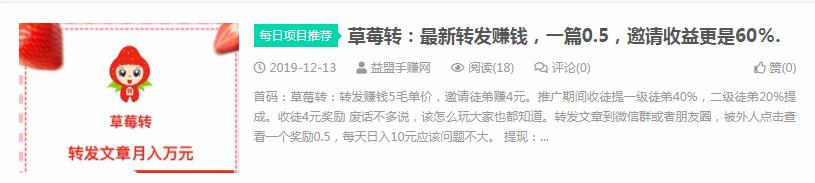 草莓转

转发文章月入万元

每日项目推荐 草莓转：最新转发赚钱，一篇0.5，邀请收益更是60%.

2019-12-13 益盟手赚网 阅读(18) 评论(0) 赞(0)

首码：草莓转：转发赚钱5毛单价，邀请徒弟赚4元。推广期间收徒提一级徒弟40%，二级徒弟20%提成。收徒4元奖励 废话不多说，该怎么玩大家也都知道。转发文章到微信群或者朋友圈，被外人点击查看一个奖励0.5，每天日入10元应该问题不大。 提现：...